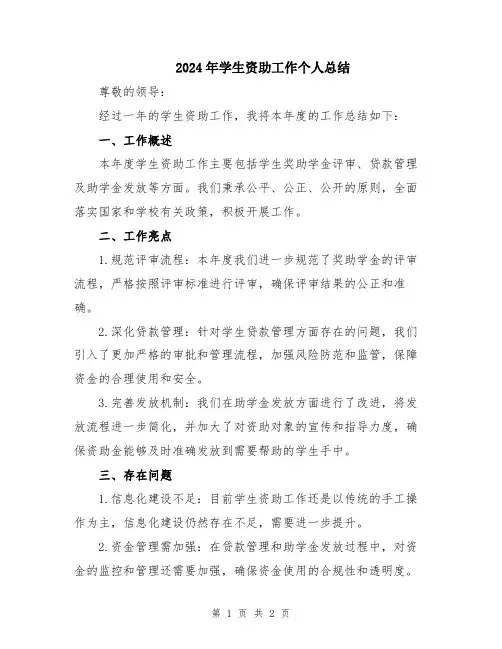 2024年学生资助工作个人总结

尊敬的领导：

经过一年的学生资助工作，我将本年度的工作总结如下：

一、工作概述

本年度学生资助工作主要包括学生奖助学金评审、贷款管理及助学金发放等方面。我们秉承公平、公正、公开的原则，全面落实国家和学校有关政策，积极开展工作。

二、工作亮点

1.规范评审流程：本年度我们进一步规范了奖助学金的评审流程，严格按照评审标准进行评审，确保评审结果的公正和准确。

2.深化贷款管理：针对学生贷款管理方面存在的问题，我们引入了更加严格的审批和管理流程，加强风险防范和监管，保障资金的合理使用和安全。

3.完善发放机制：我们在助学金发放方面进行了改进，将发放流程进一步简化，并加大了对资助对象的宣传和指导力度，确保资助金能够及时准确发放到需要帮助的学生手中。

三、存在问题

1.信息化建设不足：目前学生资助工作还是以传统的手工操作为主，信息化建设仍然存在不足，需要进一步提升。

2.资金管理需加强：在贷款管理和助学金发放过程中，对资金的监控和管理还需要加强，确保资金使用的合规性和透明度。

第 1 页 共 2 页